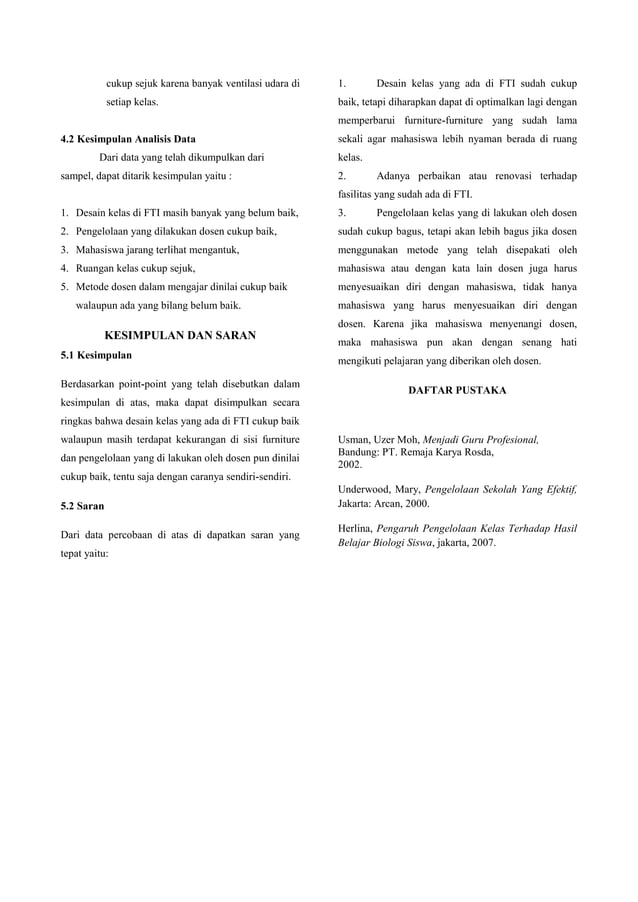 cukup sejuk karena banyak ventilasi udara di setiap kelas.

4.2 Kesimpulan Analisis Data

Dari data yang telah dikumpulkan dari sampel, dapat ditarik kesimpulan yaitu :

1. Desain kelas di FTI masih banyak yang belum baik,
2. Pengelolaan yang dilakukan dosen cukup baik,
3. Mahasiswa jarang terlihat mengantuk,
4. Ruangan kelas cukup sejuk,
5. Metode dosen dalam mengajar dinilai cukup baik walaupun ada yang bilang belum baik.

KESIMPULAN DAN SARAN

5.1 Kesimpulan

Berdasarkan point-point yang telah disebutkan dalam kesimpulan di atas, maka dapat disimpulkan secara ringkas bahwa desain kelas yang ada di FTI cukup baik walaupun masih terdapat kekurangan di sisi furniture dan pengelolaan yang di lakukan oleh dosen pun dinilai cukup baik, tentu saja dengan caranya sendiri-sendiri.

5.2 Saran

Dari data percobaan di atas di dapatkan saran yang tepat yaitu:

1. Desain kelas yang ada di FTI sudah cukup baik, tetapi diharapkan dapat di optimalkan lagi dengan memperbarui furniture-furniture yang sudah lama sekali agar mahasiswa lebih nyaman berada di ruang kelas.
2. Adanya perbaikan atau renovasi terhadap fasilitas yang sudah ada di FTI.
3. Pengelolaan kelas yang di lakukan oleh dosen sudah cukup bagus, tetapi akan lebih bagus jika dosen menggunakan metode yang telah disepakati oleh mahasiswa atau dengan kata lain dosen juga harus menyesuaikan diri dengan mahasiswa, tidak hanya mahasiswa yang harus menyesuaikan diri dengan dosen. Karena jika mahasiswa menyenangi dosen, maka mahasiswa pun akan dengan senang hati mengikuti pelajaran yang diberikan oleh dosen.

DAFTAR PUSTAKA

Usman, Uzer Moh, Menjadi Guru Profesional, Bandung: PT. Remaja Karya Rosda, 2002.

Underwood, Mary, Pengelolaan Sekolah Yang Efektif, Jakarta: Arcan, 2000.

Herlina, Pengaruh Pengelolaan Kelas Terhadap Hasil Belajar Biologi Siswa, jakarta, 2007.